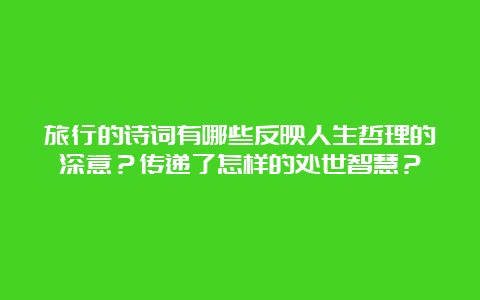 旅行的诗词有哪些反映人生哲理的深意？传递了怎样的处世智慧？